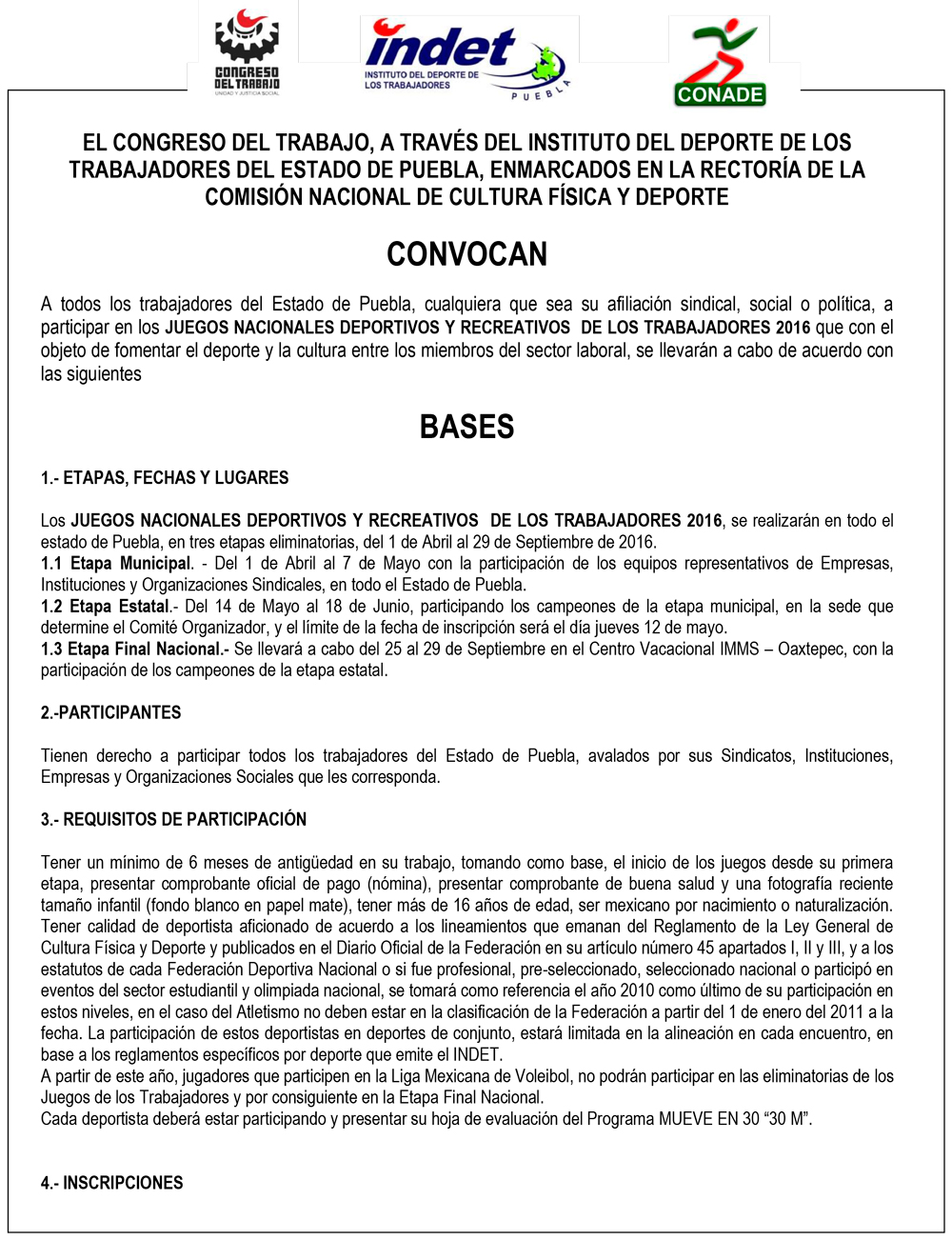 CONGRESO DEL TRABAJO
UNIDAD Y JUSTICIA SOCIAL

indet
INSTITUTO DEL DEPORTE DE LOS TRABAJADORES
PUEBLA

CONADE

EL CONGRESO DEL TRABAJO, A TRAVÉS DEL INSTITUTO DEL DEPORTE DE LOS TRABAJADORES DEL ESTADO DE PUEBLA, ENMARCADOS EN LA RECTORÍA DE LA COMISIÓN NACIONAL DE CULTURA FÍSICA Y DEPORTE

CONVOCAN

A todos los trabajadores del Estado de Puebla, cualquiera que sea su afiliación sindical, social o política, a participar en los JUEGOS NACIONALES DEPORTIVOS Y RECREATIVOS DE LOS TRABAJADORES 2016 que con el objeto de fomentar el deporte y la cultura entre los miembros del sector laboral, se llevarán a cabo de acuerdo con las siguientes

BASES

1.- ETAPAS, FECHAS Y LUGARES

Los JUEGOS NACIONALES DEPORTIVOS Y RECREATIVOS DE LOS TRABAJADORES 2016, se realizarán en todo el estado de Puebla, en tres etapas eliminatorias, del 1 de Abril al 29 de Septiembre de 2016.
1.1 Etapa Municipal. - Del 1 de Abril al 7 de Mayo con la participación de los equipos representativos de Empresas, Instituciones y Organizaciones Sindicales, en todo el Estado de Puebla.
1.2 Etapa Estatal.- Del 14 de Mayo al 18 de Junio, participando los campeones de la etapa municipal, en la sede que determine el Comité Organizador, y el límite de la fecha de inscripción será el día jueves 12 de mayo.
1.3 Etapa Final Nacional.- Se llevará a cabo del 25 al 29 de Septiembre en el Centro Vacacional IMMS – Oaxtepec, con la participación de los campeones de la etapa estatal.

2.-PARTICIPANTES

Tienen derecho a participar todos los trabajadores del Estado de Puebla, avalados por sus Sindicatos, Instituciones, Empresas y Organizaciones Sociales que les corresponda.

3.- REQUISITOS DE PARTICIPACIÓN

Tener un mínimo de 6 meses de antigüedad en su trabajo, tomando como base, el inicio de los juegos desde su primera etapa, presentar comprobante oficial de pago (nómina), presentar comprobante de buena salud y una fotografía reciente tamaño infantil (fondo blanco en papel mate), tener más de 16 años de edad, ser mexicano por nacimiento o naturalización. Tener calidad de deportista aficionado de acuerdo a los lineamientos que emanan del Reglamento de la Ley General de Cultura Física y Deporte y publicados en el Diario Oficial de la Federación en su artículo número 45 apartados I, II y III, y a los estatutos de cada Federación Deportiva Nacional o si fue profesional, pre-seleccionado, seleccionado nacional o participó en eventos del sector estudiantil y olimpiada nacional, se tomará como referencia el año 2010 como último de su participación en estos niveles, en el caso del Atletismo no deben estar en la clasificación de la Federación a partir del 1 de enero del 2011 a la fecha. La participación de estos deportistas en deportes de conjunto, estará limitada en la alineación en cada encuentro, en base a los reglamentos específicos por deporte que emite el INDET.
A partir de este año, jugadores que participen en la Liga Mexicana de Voleibol, no podrán participar en las eliminatorias de los Juegos de los Trabajadores y por consiguiente en la Etapa Final Nacional.
Cada deportista deberá estar participando y presentar su hoja de evaluación del Programa MUEVE EN 30 “30 M”.

4.- INSCRIPCIONES